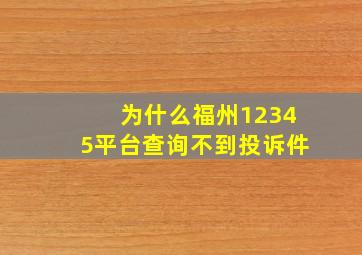 为什么福州12345平台查询不到投诉件